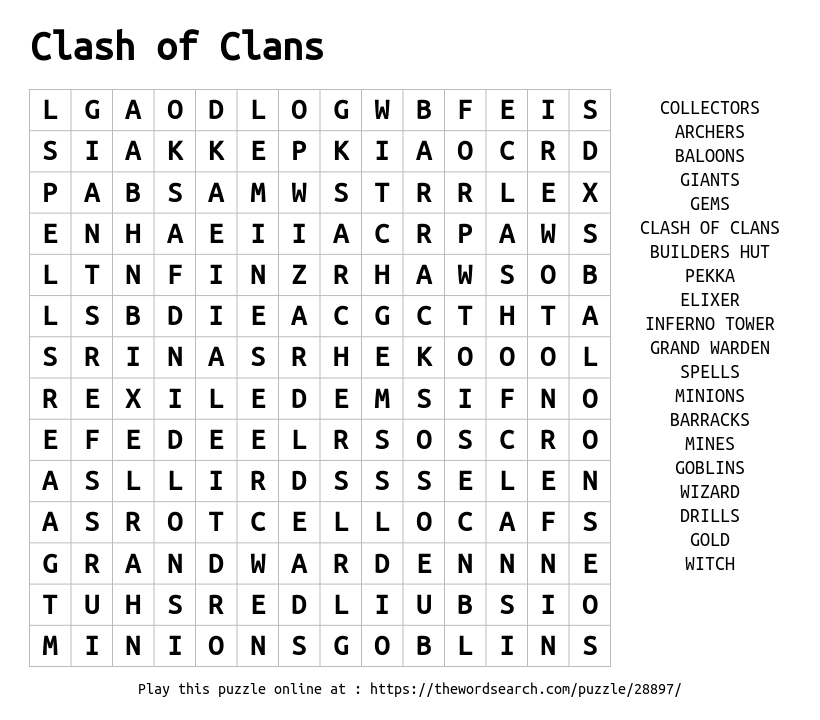 Clash of Clans

| L | G | A | O | D | L | O | G | W | B | F | E | I | S |
|---|---|---|---|---|---|---|---|---|---|---|---|---|---|
| S | I | A | K | K | E | P | K | I | A | O | C | R | D |
| P | A | B | S | A | M | W | S | T | R | R | L | E | X |
| E | N | H | A | E | I | I | A | C | R | P | A | W | S |
| L | T | N | F | I | N | Z | R | H | A | W | S | O | B |
| L | S | B | D | I | E | A | C | G | C | T | H | T | A |
| S | R | I | N | A | S | R | H | E | K | O | O | O | L |
| R | E | X | I | L | E | D | E | M | S | I | F | N | O |
| E | F | E | D | E | E | L | R | S | O | S | C | R | O |
| A | S | L | L | I | R | D | S | S | S | E | L | E | N |
| A | S | R | O | T | C | E | L | L | O | C | A | F | S |
| G | R | A | N | D | W | A | R | D | E | N | N | N | E |
| T | U | H | S | R | E | D | L | I | U | B | S | I | O |
| M | I | N | I | O | N | S | G | O | B | L | I | N | S |

COLLECTORS
ARCHERS
BALOONS
GIANTS
GEMS
CLASH OF CLANS
BUILDERS HUT
PEKKA
ELIXER
INFERNO TOWER
GRAND WARDEN
SPELLS
MINIONS
BARRACKS
MINES
GOBLINS
WIZARD
DRILLS
GOLD
WITCH

Play this puzzle online at : https://thewordsearch.com/puzzle/28897/